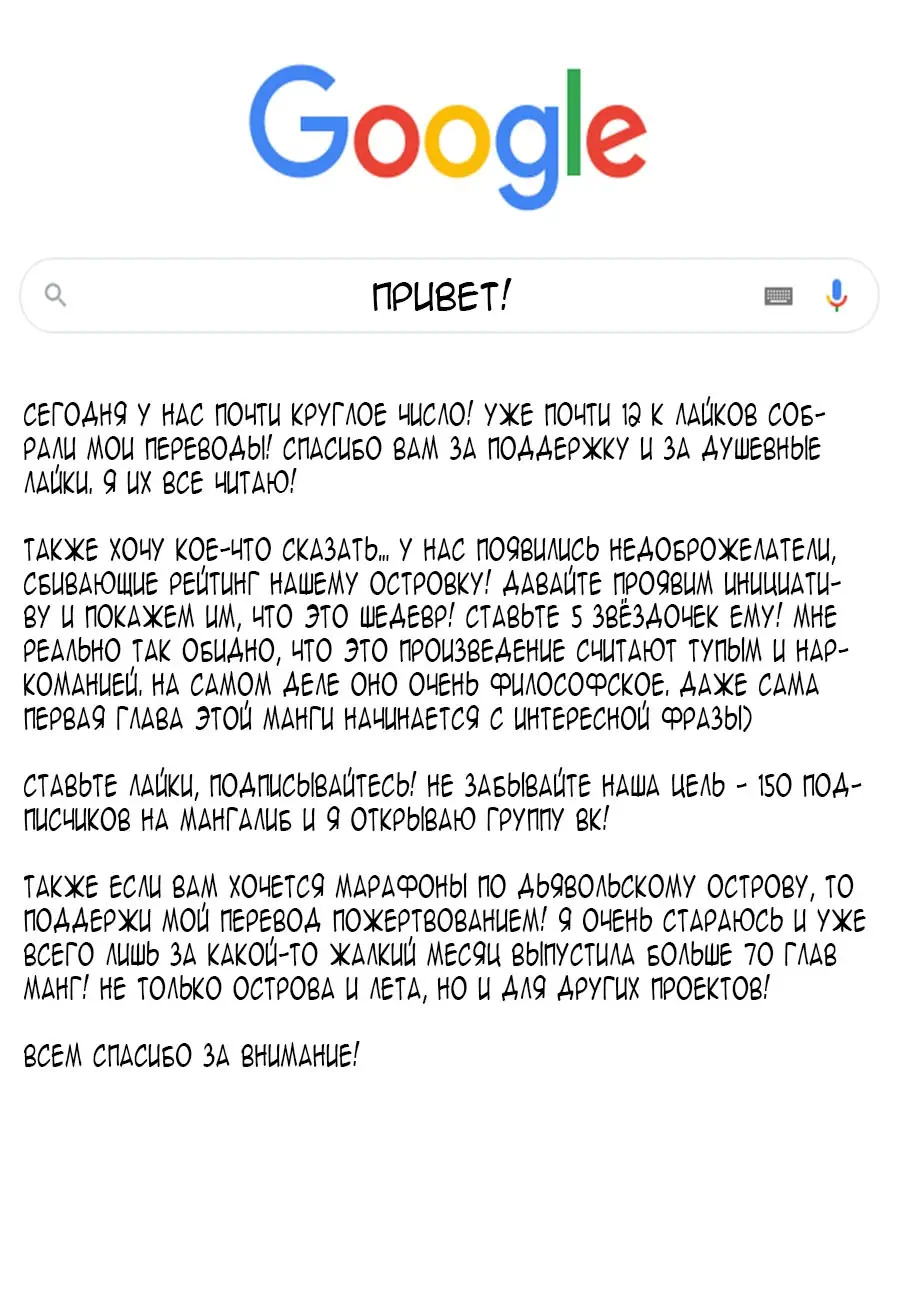 Google

ПРИВЕТ!

СЕГОДНЯ У НАС ПОЧТИ КРУГЛОЕ ЧИСЛО! УЖЕ ПОЧТИ 12 К ЛАЙКОВ СОБРАЛИ МОИ ПЕРЕВОДЫ! СПАСИБО ВАМ ЗА ПОДДЕРЖКУ И ЗА ДУШЕВНЫЕ ЛАЙКИ. Я ИХ ВСЕ ЧИТАЮ!

ТАКЖЕ ХОЧУ КОЕ-ЧТО СКАЗАТЬ... У НАС ПОЯВИЛИСЬ НЕДОБРОЖЕЛАТЕЛИ, СБИВАЮЩИЕ РЕЙТИНГ НАШЕМУ ОСТРОВКУ! ДАВАЙТЕ ПРОЯВИМ ИНИЦИАТИВУ И ПОКАЖЕМ ИМ, ЧТО ЭТО ШЕДЕВР! СТАВЬТЕ 5 ЗВЁЗДОЧЕК ЕМУ! МНЕ РЕАЛЬНО ТАК ОБИДНО, ЧТО ЭТО ПРОИЗВЕДЕНИЕ СЧИТАЮТ ТУПЫМ И НАРКОМАНИЕЙ. НА САМОМ ДЕЛЕ ОНО ОЧЕНЬ ФИЛОСОФСКОЕ. ДАЖЕ САМА ПЕРВАЯ ГЛАВА ЭТОЙ МАНГИ НАЧИНАЕТСЯ С ИНТЕРЕСНОЙ ФРАЗЫ)

СТАВЬТЕ ЛАЙКИ, ПОДПИСЫВАЙТЕСЬ! НЕ ЗАБЫВАЙТЕ НАША ЦЕЛЬ - 150 ПОДПИСЧИКОВ НА МАНГАЛИБ И Я ОТКРЫВАЮ ГРУППУ ВК!

ТАКЖЕ ЕСЛИ ВАМ ХОЧЕТСЯ МАРАФОНЫ ПО ДЬЯВОЛЬСКОМУ ОСТРОВУ, ТО ПОДДЕРЖИ МОЙ ПЕРЕВОД ПОЖЕРТВОВАНИЕМ! Я ОЧЕНЬ СТАРАЮСЬ И УЖЕ ВСЕГО ЛИШЬ ЗА КАКОЙ-ТО ЖАЛКИЙ МЕСЯЦ ВЫПУСТИЛА БОЛЬШЕ 70 ГЛАВ МАНГ! НЕ ТОЛЬКО ОСТРОВА И ЛЕТА, НО И ДЛЯ ДРУГИХ ПРОЕКТОВ!

ВСЕМ СПАСИБО ЗА ВНИМАНИЕ!